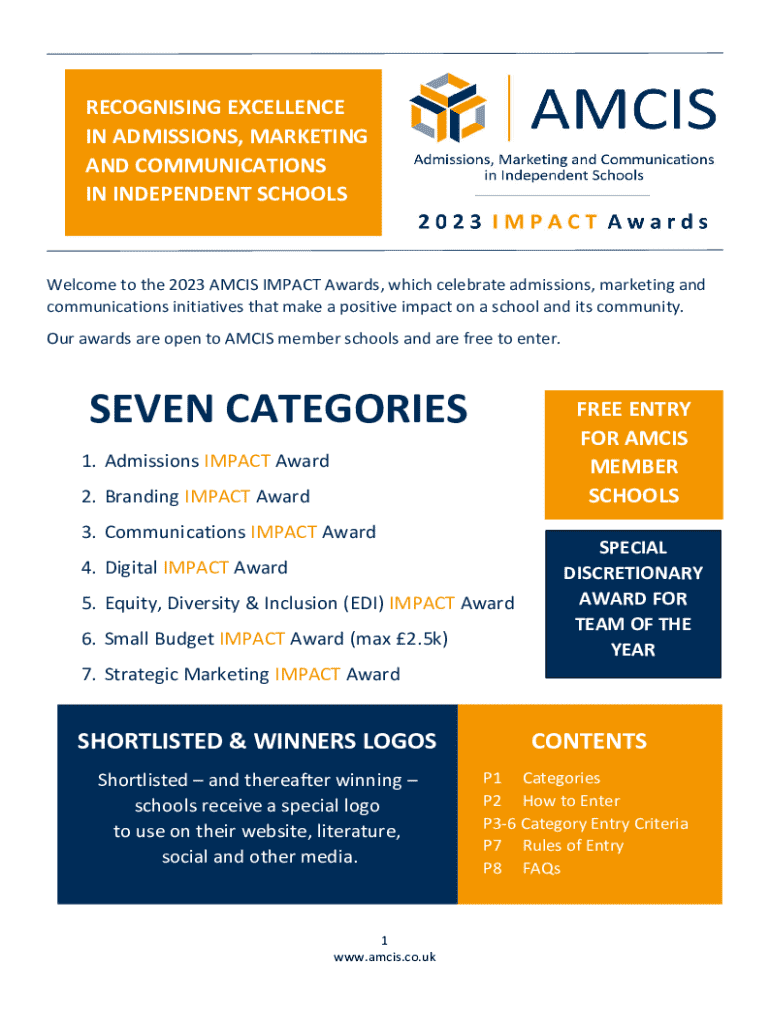 RECOGNISING EXCELLENCE IN ADMISSIONS, MARKETING AND COMMUNICATIONS IN INDEPENDENT SCHOOLS

AMCIS

Admissions, Marketing and Communications in Independent Schools

2023 IMPACT Awards

Welcome to the 2023 AMCIS IMPACT Awards, which celebrate admissions, marketing and communications initiatives that make a positive impact on a school and its community.

Our awards are open to AMCIS member schools and are free to enter.

SEVEN CATEGORIES

1. Admissions IMPACT Award
2. Branding IMPACT Award
3. Communications IMPACT Award
4. Digital IMPACT Award
5. Equity, Diversity & Inclusion (EDI) IMPACT Award
6. Small Budget IMPACT Award (max £2.5k)
7. Strategic Marketing IMPACT Award

FREE ENTRY FOR AMCIS MEMBER SCHOOLS

SPECIAL DISCRETIONARY AWARD FOR TEAM OF THE YEAR

SHORTLISTED & WINNERS LOGOS

Shortlisted – and thereafter winning – schools receive a special logo to use on their website, literature, social and other media.

CONTENTS

P1 Categories
P2 How to Enter
P3-6 Category Entry Criteria
P7 Rules of Entry
P8 FAQs

1
www.amcis.co.uk